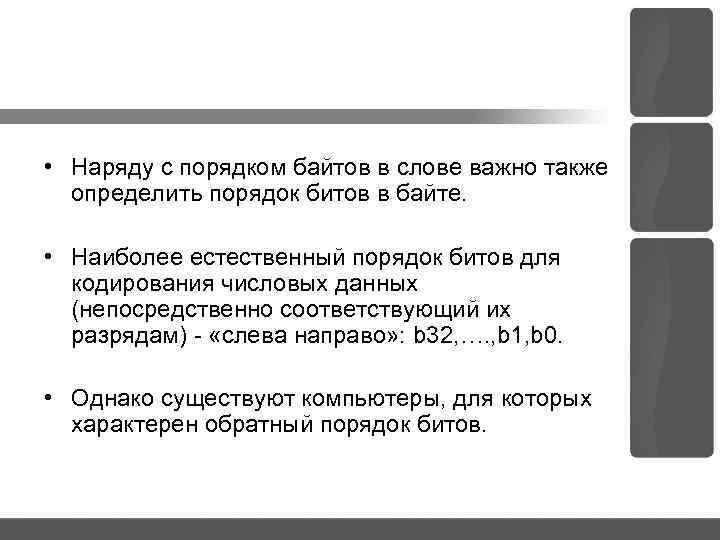 • Наряду с порядком байтов в слове важно также определить порядок битов в байте.

• Наиболее естественный порядок битов для кодирования числовых данных (непосредственно соответствующий их разрядам) - «слева направо»: b32,….,b1,b0.

• Однако существуют компьютеры, для которых характерен обратный порядок битов.